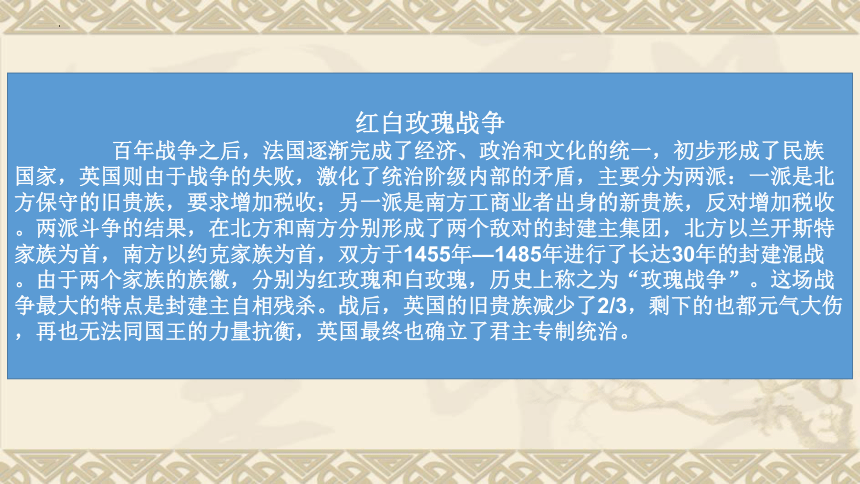 红白玫瑰战争

百年战争之后，法国逐渐完成了经济、政治和文化的统一，初步形成了民族国家，英国则由于战争的失败，激化了统治阶级内部的矛盾，主要分为两派：一派是北方保守的旧贵族，要求增加税收；另一派是南方工商业者出身的新贵族，反对增加税收。两派斗争的结果，在北方和南方分别形成了两个敌对的封建主集团，北方以兰开斯特家族为首，南方以约克家族为首，双方于1455年—1485年进行了长达30年的封建混战。由于两个家族的族徽，分别为红玫瑰和白玫瑰，历史上称之为“玫瑰战争”。这场战争最大的特点是封建主自相残杀。战后，英国的旧贵族减少了2/3，剩下的也都元气大伤，再也无法同国王的力量抗衡，英国最终也确立了君主专制统治。